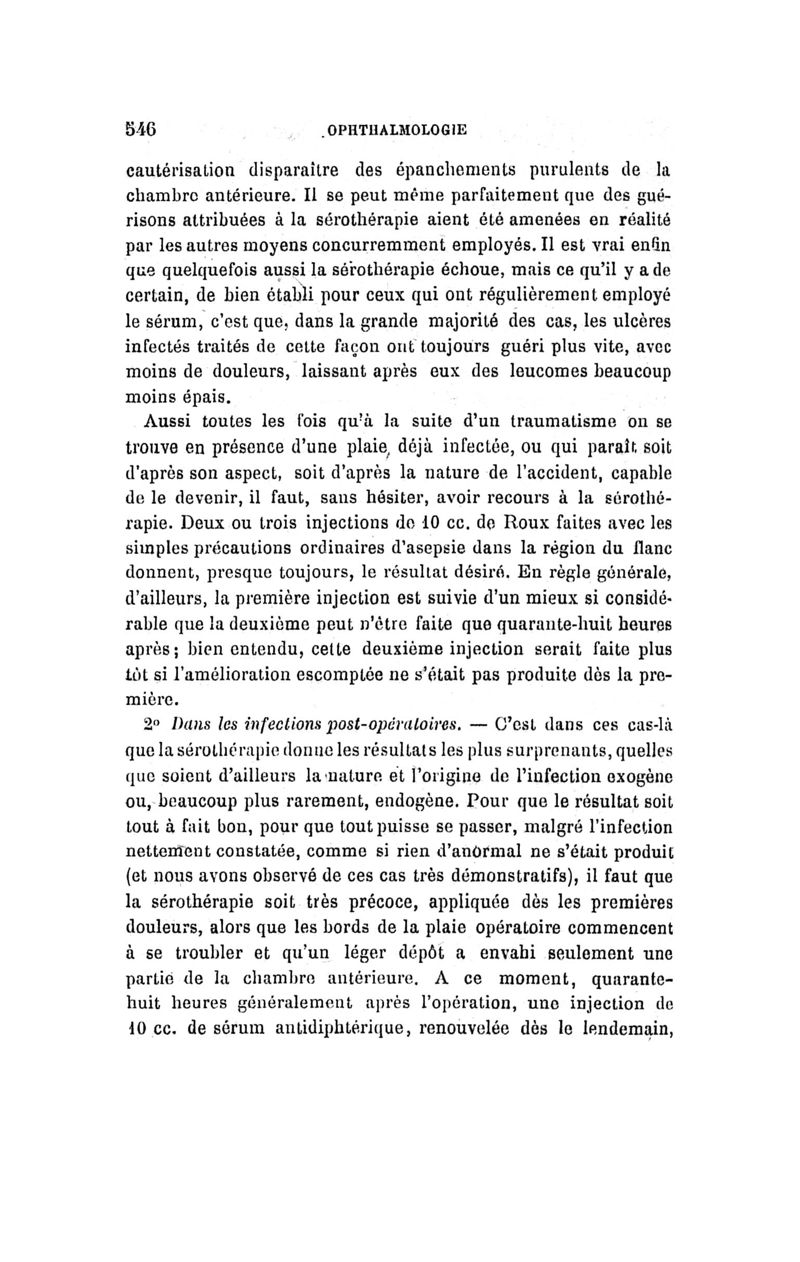 546 OPHTHALMOLOGIE

cautérisation disparaître des épanchements purulents de la chambre antérieure. Il se peut même parfaitement que des guérisons attribuées à la sérothérapie aient été amenées en réalité par les autres moyens concurremment employés. Il est vrai enfin que quelquefois aussi la sérothérapie échoue, mais ce qu'il y a de certain, de bien établi pour ceux qui ont régulièrement employé le sérum, c'est que, dans la grande majorité des cas, les ulcères infectés traités de cette façon ont toujours guéri plus vite, avec moins de douleurs, laissant après eux des leucomes beaucoup moins épais.

Aussi toutes les fois qu'à la suite d'un traumatisme on se trouve en présence d'une plaie, déjà infectée, ou qui paraît soit d'après son aspect, soit d'après la nature de l'accident, capable de le devenir, il faut, sans hésiter, avoir recours à la sérothérapie. Deux ou trois injections de 10 cc. de Roux faites avec les simples précautions ordinaires d'asepsie dans la région du flanc donnent, presque toujours, le résultat désiré. En règle générale, d'ailleurs, la première injection est suivie d'un mieux si considérable que la deuxième peut n'être faite que quarante-huit heures après; bien entendu, cette deuxième injection serait faite plus tôt si l'amélioration escomptée ne s'était pas produite dès la première.

2° Dans les infections post-opératoires. — C'est dans ces cas-là que la sérothérapie donne les résultats les plus surprenants, quelles que soient d'ailleurs la nature et l'origine de l'infection exogène ou, beaucoup plus rarement, endogène. Pour que le résultat soit tout à fait bon, pour que tout puisse se passer, malgré l'infection nettement constatée, comme si rien d'anormal ne s'était produit (et nous avons observé de ces cas très démonstratifs), il faut que la sérothérapie soit très précoce, appliquée dès les premières douleurs, alors que les bords de la plaie opératoire commencent à se troubler et qu'un léger dépôt a envahi seulement une partie de la chambre antérieure. A ce moment, quarante-huit heures généralement après l'opération, une injection de 10 cc. de sérum antidiphtérique, renouvelée dès le lendemain,